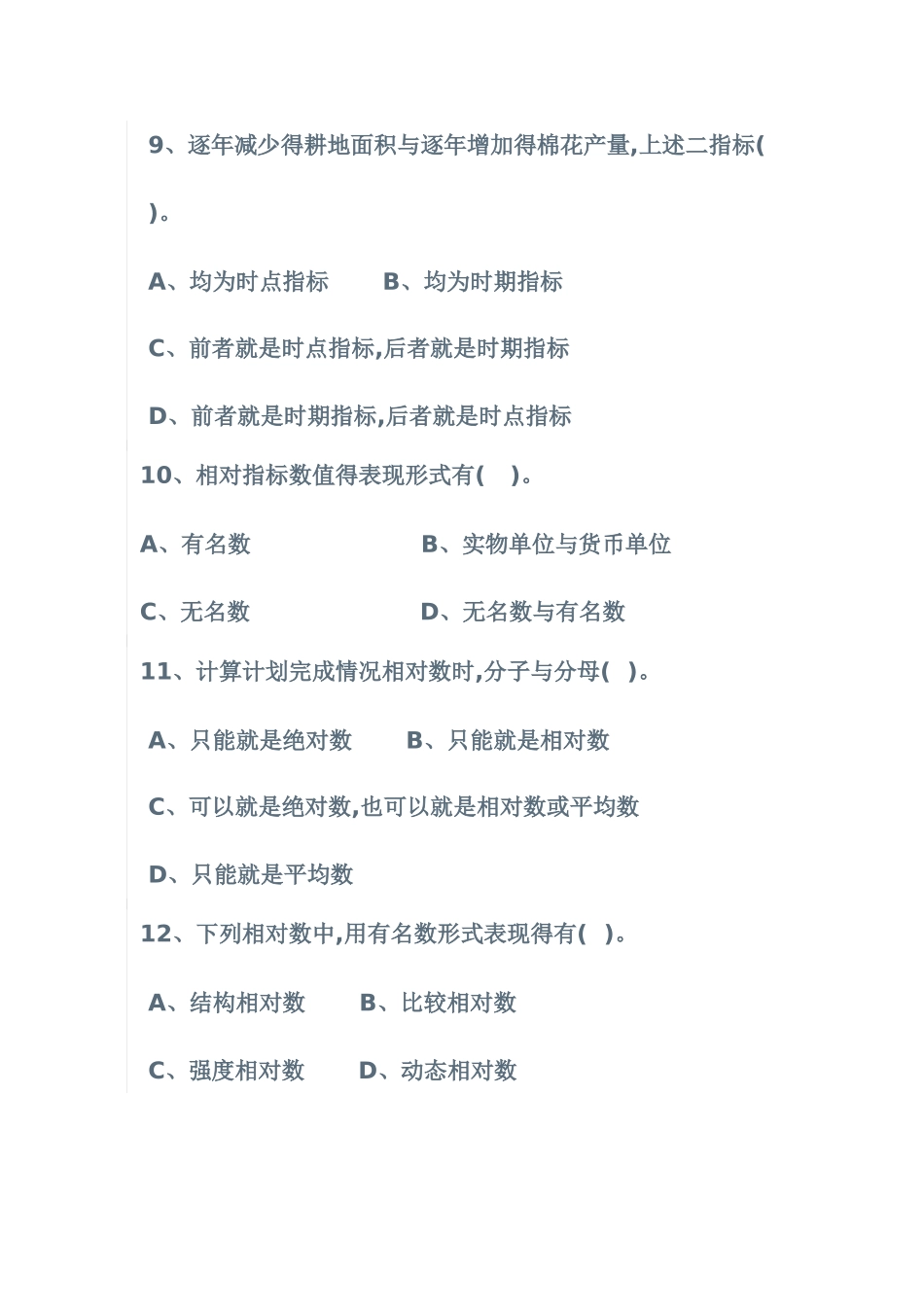 9、逐年减少得耕地面积与逐年增加得棉花产量,上述二指标(

)。

A、均为时点指标　　B、均为时期指标

C、前者就是时点指标,后者就是时期指标

D、前者就是时期指标,后者就是时点指标

10、相对指标数值得表现形式有(　)。

A、有名数　　B、实物单位与货币单位

C、无名数　　D、无名数与有名数

11、计算计划完成情况相对数时,分子与分母(　)。

A、只能就是绝对数　　B、只能就是相对数

C、可以就是绝对数,也可以就是相对数或平均数

D、只能就是平均数

12、下列相对数中,用有名数形式表现得有(　)。

A、结构相对数　　B、比较相对数

C、强度相对数　　D、动态相对数